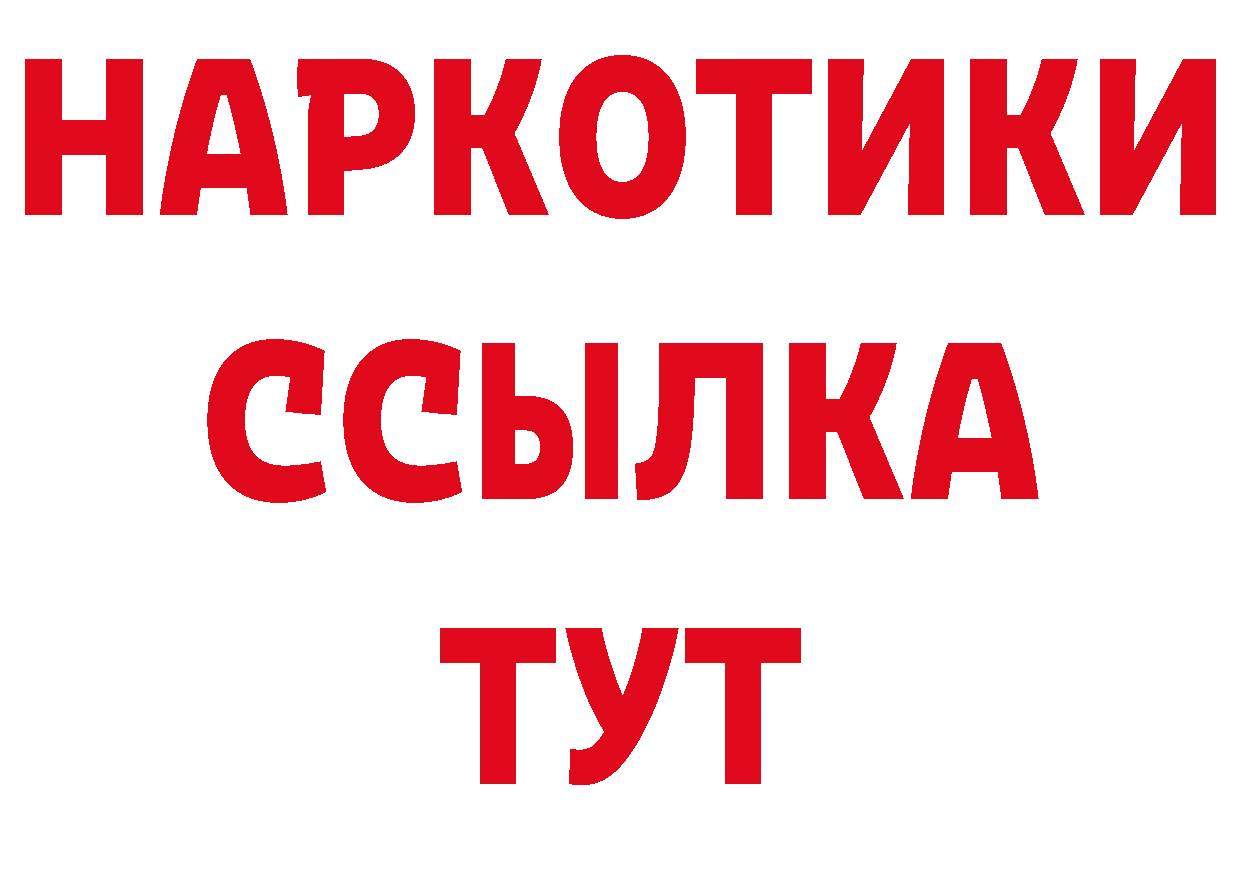 НАРКОТИКИ
ССЫЛКА
ТУТ